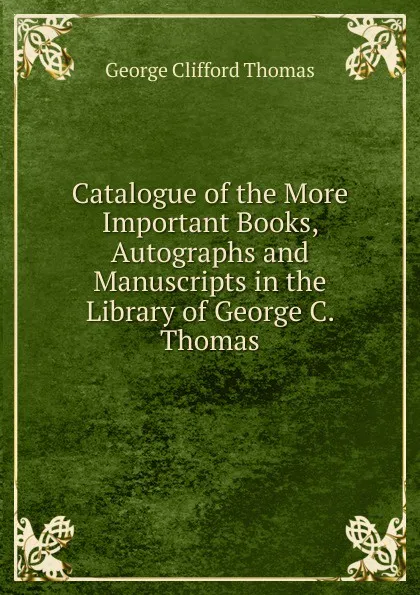 George Clifford Thomas

Catalogue of the More Important Books, Autographs and Manuscripts in the Library of George C. Thomas